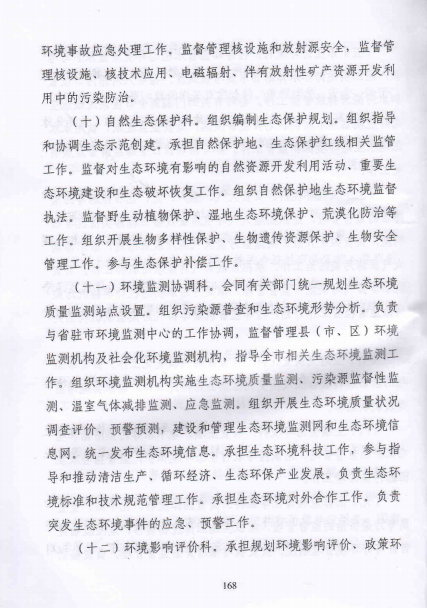 环境事故应急处理工作。监督管理核设施和放射源安全，监督管理核设施、核技术应用、电磁辐射、伴有放射性矿产资源开发利用中的污染防治。

（十）自然生态保护科。组织编制生态保护规划。组织指导和协调生态示范创建。承担自然保护地、生态保护红线相关监管工作。监督对生态环境有影响的自然资源开发利用活动、重要生态环境建设和生态破坏恢复工作。组织自然保护地生态环境监督执法。监督野生动植物保护、湿地生态环境保护、荒漠化防治等工作。组织开展生物多样性保护、生物遗传资源保护、生物安全管理工作。参与生态保护补偿工作。

（十一）环境监测协调科。会同有关部门统一规划生态环境质量监测站点设置。组织污染源普查和生态环境形势分析。负责与省驻市环境监测中心的工作协调，监督管理县（市、区）环境监测机构及社会化环境监测机构，指导全市相关生态环境监测工作。组织环境监测机构实施生态环境质量监测、污染源监督性监测、温室气体减排监测、应急监测。组织开展生态环境质量状况调查评价、预警预测，建设和管理生态环境监测网和生态环境信息网。统一发布生态环境信息。承担生态环境科技工作，参与指导和推动清洁生产、循环经济、生态环保产业发展。负责生态环境标准和技术规范管理工作。承担生态环境对外合作工作。负责突发生态环境事件的应急、预警工作。

（十二）环境影响评价科。承担规划环境影响评价、政策环

168